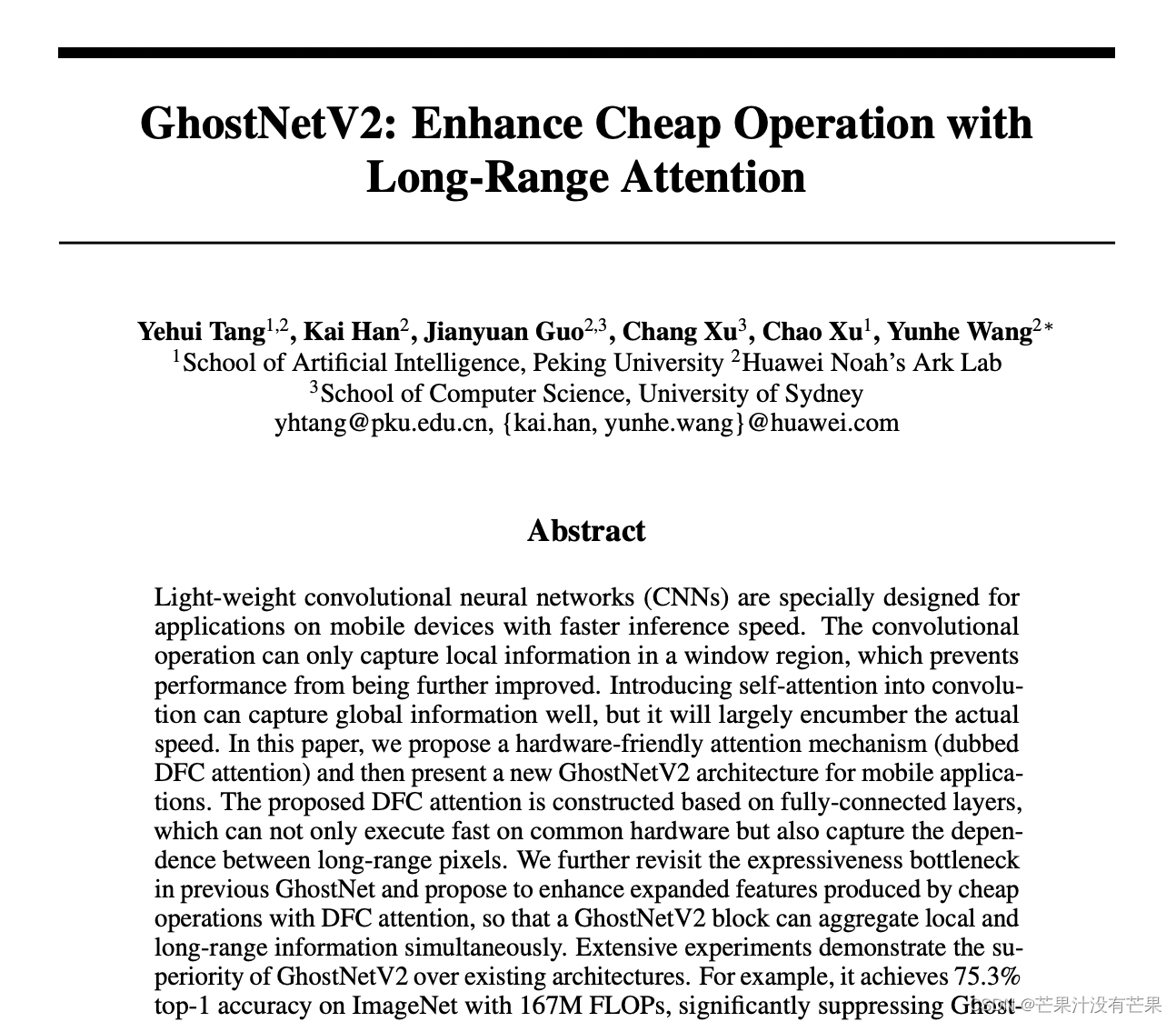 GhostNetV2: Enhance Cheap Operation with Long-Range Attention

Yehui Tang$^{1,2}$, Kai Han$^{2}$, Jianyuan Guo$^{2,3}$, Chang Xu$^{3}$, Chao Xu$^{1}$, Yunhe Wang$^{2*}$
$^{1}$School of Artificial Intelligence, Peking University $^{2}$Huawei Noah's Ark Lab
$^{3}$School of Computer Science, University of Sydney
yhtang@pku.edu.cn, {kai.han, yunhe.wang}@huawei.com

Abstract

Light-weight convolutional neural networks (CNNs) are specially designed for applications on mobile devices with faster inference speed. The convolutional operation can only capture local information in a window region, which prevents performance from being further improved. Introducing self-attention into convolution can capture global information well, but it will largely encumber the actual speed. In this paper, we propose a hardware-friendly attention mechanism (dubbed DFC attention) and then present a new GhostNetV2 architecture for mobile applications. The proposed DFC attention is constructed based on fully-connected layers, which can not only execute fast on common hardware but also capture the dependence between long-range pixels. We further revisit the expressiveness bottleneck in previous GhostNet and propose to enhance expanded features produced by cheap operations with DFC attention, so that a GhostNetV2 block can aggregate local and long-range information simultaneously. Extensive experiments demonstrate the superiority of GhostNetV2 over existing architectures. For example, it achieves 75.3% top-1 accuracy on ImageNet with 167M FLOPs, significantly suppressing Ghost-

CSDN @芒果汁没有芒果